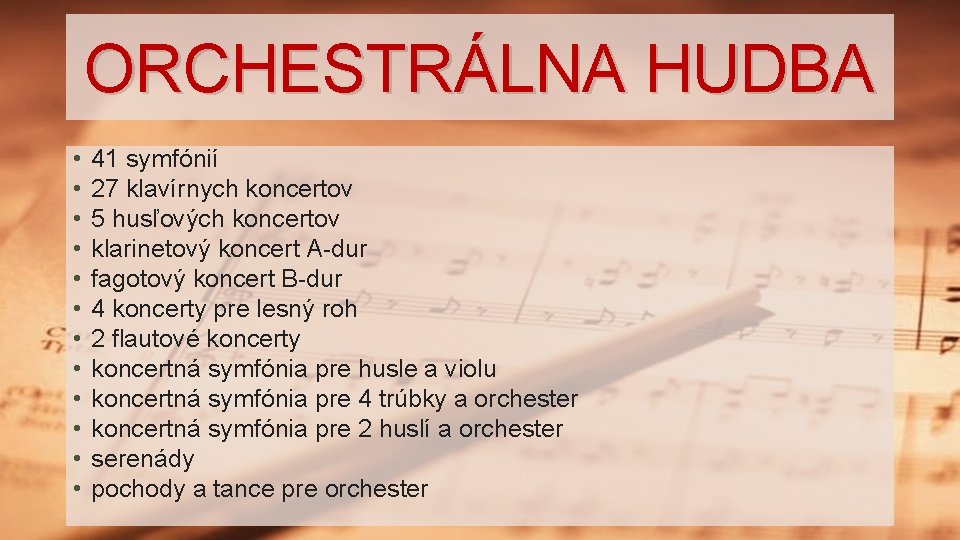 ORCHESTRÁLNA HUDBA

• 41 symfónií
• 27 klavírnych koncertov
• 5 husľových koncertov
• klarinetový koncert A-dur
• fagotový koncert B-dur
• 4 koncerty pre lesný roh
• 2 flautové koncerty
• koncertná symfónia pre husle a violu
• koncertná symfónia pre 4 trúbky a orchester
• koncertná symfónia pre 2 huslí a orchester
• serenády
• pochody a tance pre orchester